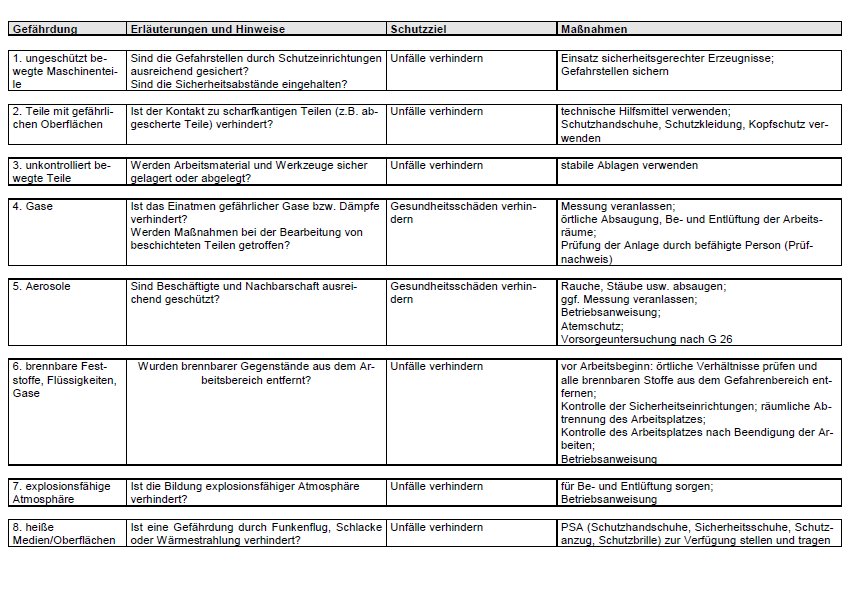 | Gefährdung | Erläuterungen und Hinweise | Schutzziel | Maßnahmen |
|---|---|---|---|
| 1. ungeschützt bewegte Maschinenteile | Sind die Gefahrstellen durch Schutzeinrichtungen ausreichend gesichert? Sind die Sicherheitsabstände eingehalten? | Unfälle verhindern | Einsatz sicherheitsgerechter Erzeugnisse; Gefahrstellen sichern |
| 2. Teile mit gefährlichen Oberflächen | Ist der Kontakt zu scharfkantigen Teilen (z.B. abgescherte Teile) verhindert? | Unfälle verhindern | technische Hilfsmittel verwenden; Schutzhandschuhe, Schutzkleidung, Kopfschutz verwenden |
| 3. unkontrolliert bewegte Teile | Werden Arbeitsmaterial und Werkzeuge sicher gelagert oder abgelegt? | Unfälle verhindern | stabile Ablagen verwenden |
| 4. Gase | Ist das Einatmen gefährlicher Gase bzw. Dämpfe verhindert? Werden Maßnahmen bei der Bearbeitung von beschichteten Teilen getroffen? | Gesundheitsschäden verhindern | Messung veranlassen; örtliche Absaugung, Be- und Entlüftung der Arbeitsräume; Prüfung der Anlage durch befähigte Person (Prüfnachweis) |
| 5. Aerosole | Sind Beschäftigte und Nachbarschaft ausreichend geschützt? | Gesundheitsschäden verhindern | Rauche, Stäube usw. absaugen; ggf. Messung veranlassen; Betriebsanweisung; Atemschutz; Vorsorgeuntersuchung nach G 26 |
| 6. brennbare Feststoffe, Flüssigkeiten, Gase | Wurden brennbarer Gegenstände aus dem Arbeitsbereich entfernt? | Unfälle verhindern | vor Arbeitsbeginn: örtliche Verhältnisse prüfen und alle brennbaren Stoffe aus dem Gefahrenbereich entfernen; Kontrolle der Sicherheitseinrichtungen; räumliche Abtrennung des Arbeitsplatzes; Kontrolle des Arbeitsplatzes nach Beendigung der Arbeiten; Betriebsanweisung |
| 7. explosionsfähige Atmosphäre | Ist die Bildung explosionsfähiger Atmosphäre verhindert? | Unfälle verhindern | für Be- und Entlüftung sorgen; Betriebsanweisung |
| 8. heiße Medien/Oberflächen | Ist eine Gefährdung durch Funkenflug, Schlacke oder Wärmestrahlung verhindert? | Unfälle verhindern | PSA (Schutzhandschuhe, Sicherheitsschuhe, Schutzanzug, Schutzbrille) zur Verfügung stellen und tragen |